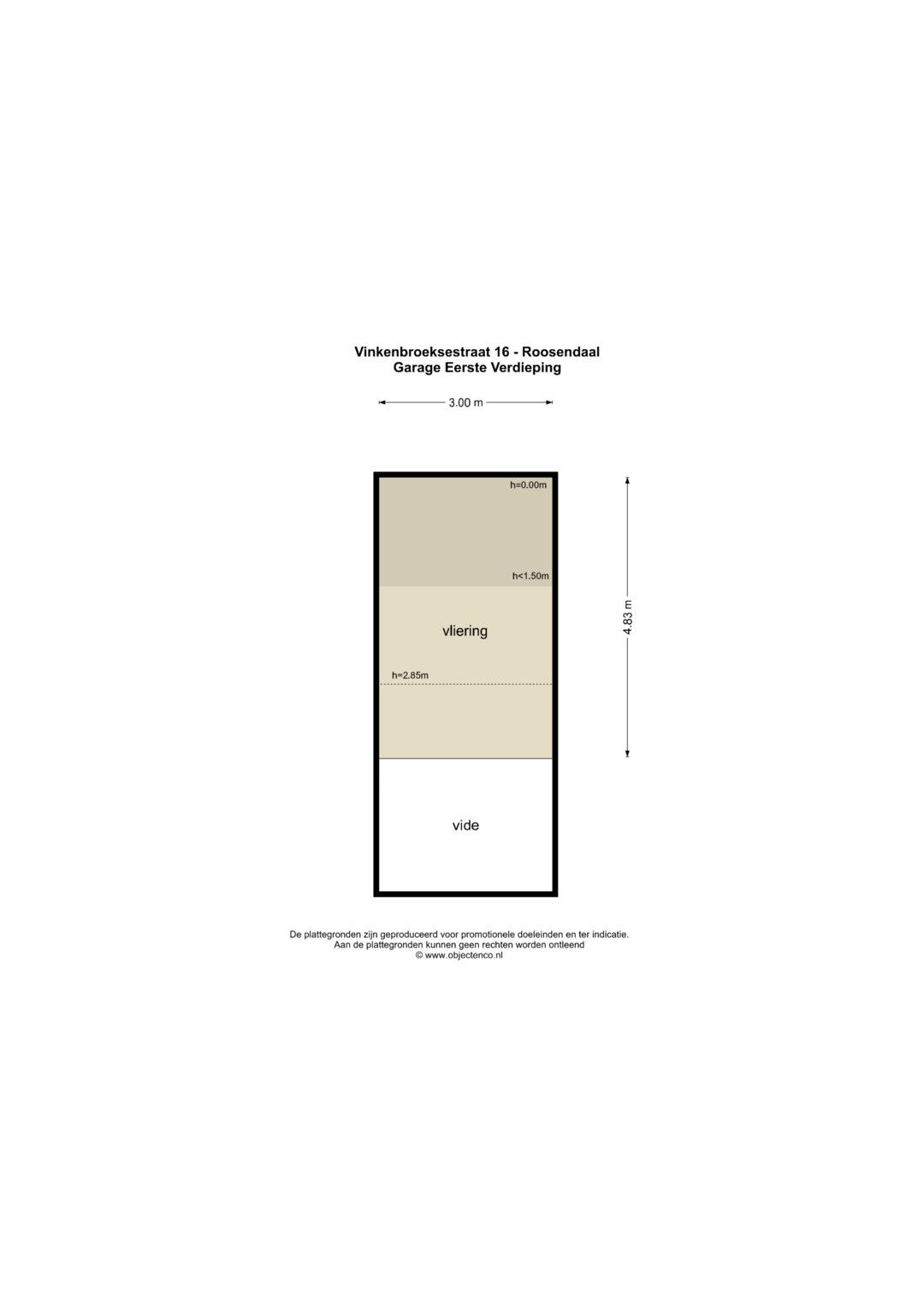 Vinkenbroeksestraat 16 - Roosendaal
Garage Eerste Verdieping

3.00 m

h=0.00m

h<1.50m

vliering

h=2.85m

4.83 m

vide

De plattegronden zijn geproduceerd voor promotionele doeleinden en ter indicatie.
Aan de plattegronden kunnen geen rechten worden ontleend
© www.objectenco.nl